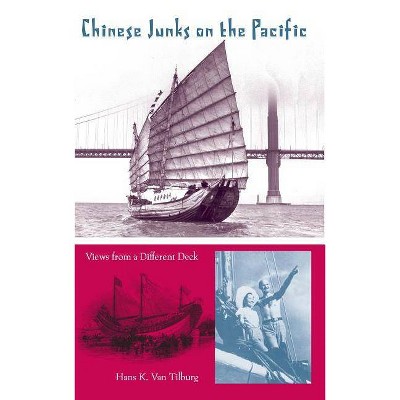 Chinese Junks on the Pacific

Views from a Different Deck

Hans K. Van Tilburg